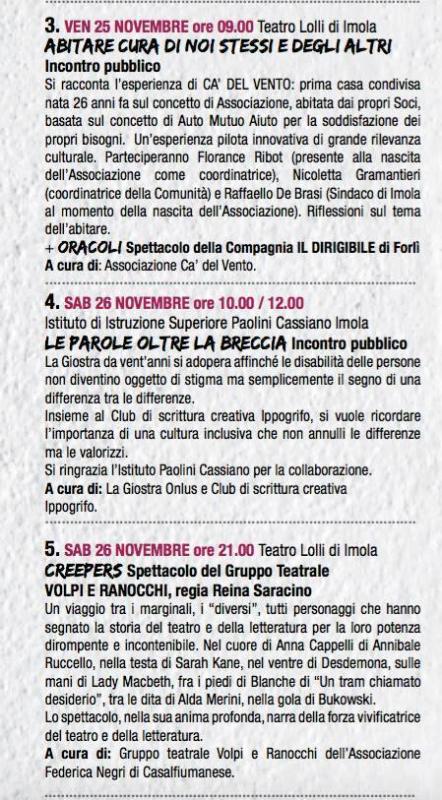 3. VEN 25 NOVEMBRE ore 09.00 Teatro Lolli di Imola
ABITARE CURA DI NOI STESSI E DEGLI ALTRI
Incontro pubblico
Si racconta l'esperienza di CA' DEL VENTO: prima casa condivisa nata 26 anni fa sul concetto di Associazione, abitata dai propri Soci, basata sul concetto di Auto Mutuo Aiuto per la soddisfazione dei propri bisogni. Un'esperienza pilota innovativa di grande rilevanza culturale. Parteciperanno Florance Ribot (presente alla nascita dell'Associazione come coordinatrice), Nicoletta Gramantieri (coordinatrice della Comunità) e Raffaello De Brasi (Sindaco di Imola al momento della nascita dell'Associazione). Riflessioni sul tema dell'abitare.
+ ORACOLI Spettacolo della Compagnia IL DIRIGIBILE di Forlì
A cura di: Associazione Ca' del Vento.

4. SAB 26 NOVEMBRE ore 10.00 / 12.00
Istituto di Istruzione Superiore Paolini Cassiano Imola
LE PAROLE OLTRE LA BRECCIA Incontro pubblico
La Giostra da vent'anni si adopera affinché le disabilità delle persone non diventino oggetto di stigma ma semplicemente il segno di una differenza tra le differenze.
Insieme al Club di scrittura creativa Ippogrifo, si vuole ricordare l'importanza di una cultura inclusiva che non annulli le differenze ma le valorizzi.
Si ringrazia l'Istituto Paolini Cassiano per la collaborazione.
A cura di: La Giostra Onlus e Club di scrittura creativa Ippogrifo.

5. SAB 26 NOVEMBRE ore 21.00 Teatro Lolli di Imola
CREEPERS Spettacolo del Gruppo Teatrale
VOLPI E RANOCCHI, regia Reina Saracino
Un viaggio tra i marginali, i "diversi", tutti personaggi che hanno segnato la storia del teatro e della letteratura per la loro potenza dirompente e incontenibile. Nel cuore di Anna Cappelli di Annibale Ruccello, nella testa di Sarah Kane, nel ventre di Desdemona, sulle mani di Lady Macbeth, fra i piedi di Blanche di "Un tram chiamato desiderio", tra le dita di Alda Merini, nella gola di Bukowski.
Lo spettacolo, nella sua anima profonda, narra della forza vivificatrice del teatro e della letteratura.
A cura di: Gruppo teatrale Volpi e Ranocchi dell'Associazione Federica Negri di Casalfiumanese.